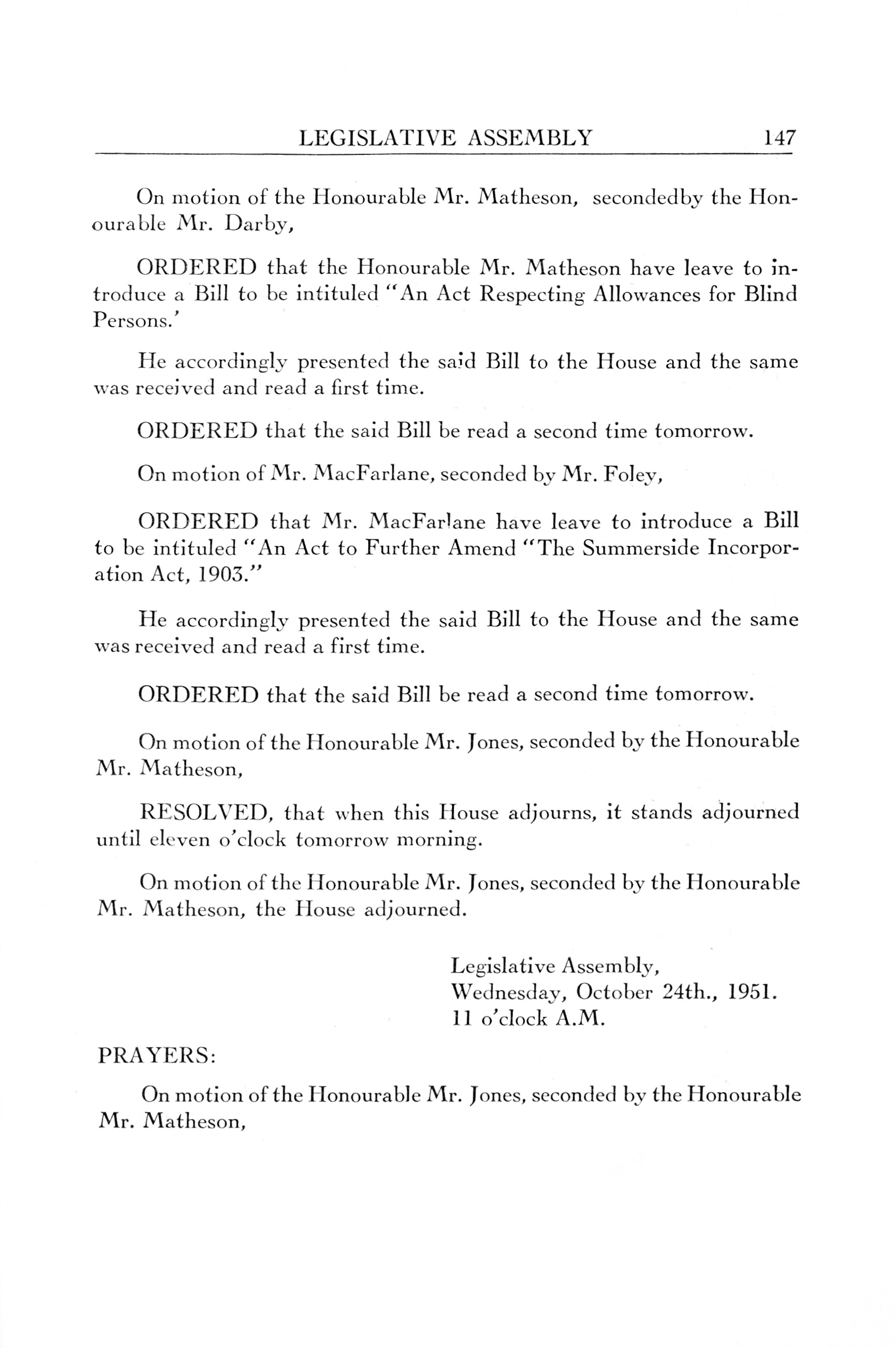 LEGISLATIVE ASSEMBLY 147

On motion of the Honourable Mr. Matheson, secondedby the Honourable Mr. Darby,

ORDERED that the Honourable Mr. Matheson have leave to introduce a Bill to be intituled "An Act Respecting Allowances for Blind Persons.'

He accordingly presented the said Bill to the House and the same was received and read a first time.

ORDERED that the said Bill be read a second time tomorrow.

On motion of Mr. MacFarlane, seconded by Mr. Foley,

ORDERED that Mr. MacFarlane have leave to introduce a Bill to be intituled "An Act to Further Amend "The Summerside Incorporation Act, 1903."

He accordingly presented the said Bill to the House and the same was received and read a first time.

ORDERED that the said Bill be read a second time tomorrow.

On motion of the Honourable Mr. Jones, seconded by the Honourable Mr. Matheson,

RESOLVED, that when this House adjourns, it stands adjourned until eleven o'clock tomorrow morning.

On motion of the Honourable Mr. Jones, seconded by the Honourable Mr. Matheson, the House adjourned.

Legislative Assembly,
Wednesday, October 24th., 1951.
11 o'clock A.M.

PRAYERS:

On motion of the Honourable Mr. Jones, seconded by the Honourable Mr. Matheson,